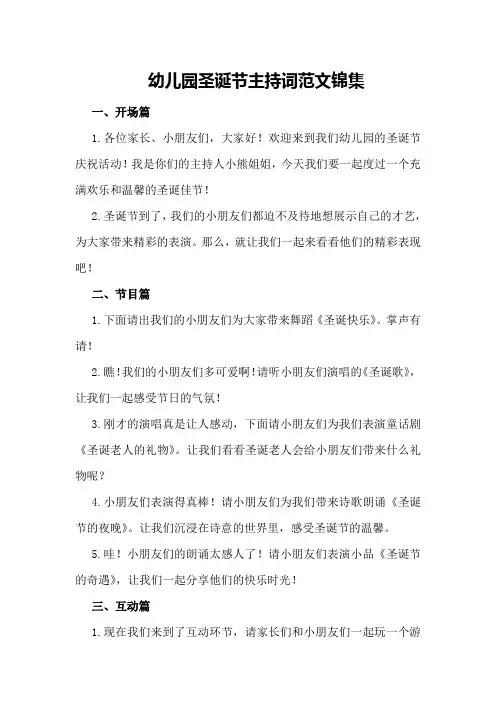 幼儿园圣诞节主持词范文锦集

一、开场篇

1.各位家长、小朋友们，大家好！欢迎来到我们幼儿园的圣诞节庆祝活动！我是你们的主持人小熊姐姐，今天我们要一起度过一个充满欢乐和温馨的圣诞佳节！

2.圣诞节到了，我们的小朋友们都迫不及待地想展示自己的才艺，为大家带来精彩的表演。那么，就让我们一起来看看他们的精彩表现吧！

二、节目篇

1.下面请出我们的小朋友们为大家带来舞蹈《圣诞快乐》。掌声有请！

2.瞧！我们的小朋友们多可爱啊！请听小朋友们演唱的《圣诞歌》，让我们一起感受节日的气氛！

3.刚才的演唱真是让人感动，下面请小朋友们为我们表演童话剧《圣诞老人的礼物》。让我们看看圣诞老人会给小朋友们带来什么礼物呢？

4.小朋友们表演得真棒！请小朋友们为我们带来诗歌朗诵《圣诞节的夜晚》。让我们沉浸在诗意的世界里，感受圣诞节的温馨。

5.哇！小朋友们的朗诵太感人了！请小朋友们表演小品《圣诞节的奇遇》，让我们一起分享他们的快乐时光！

三、互动篇

1.现在我们来到了互动环节，请家长们和小朋友们一起玩一个游